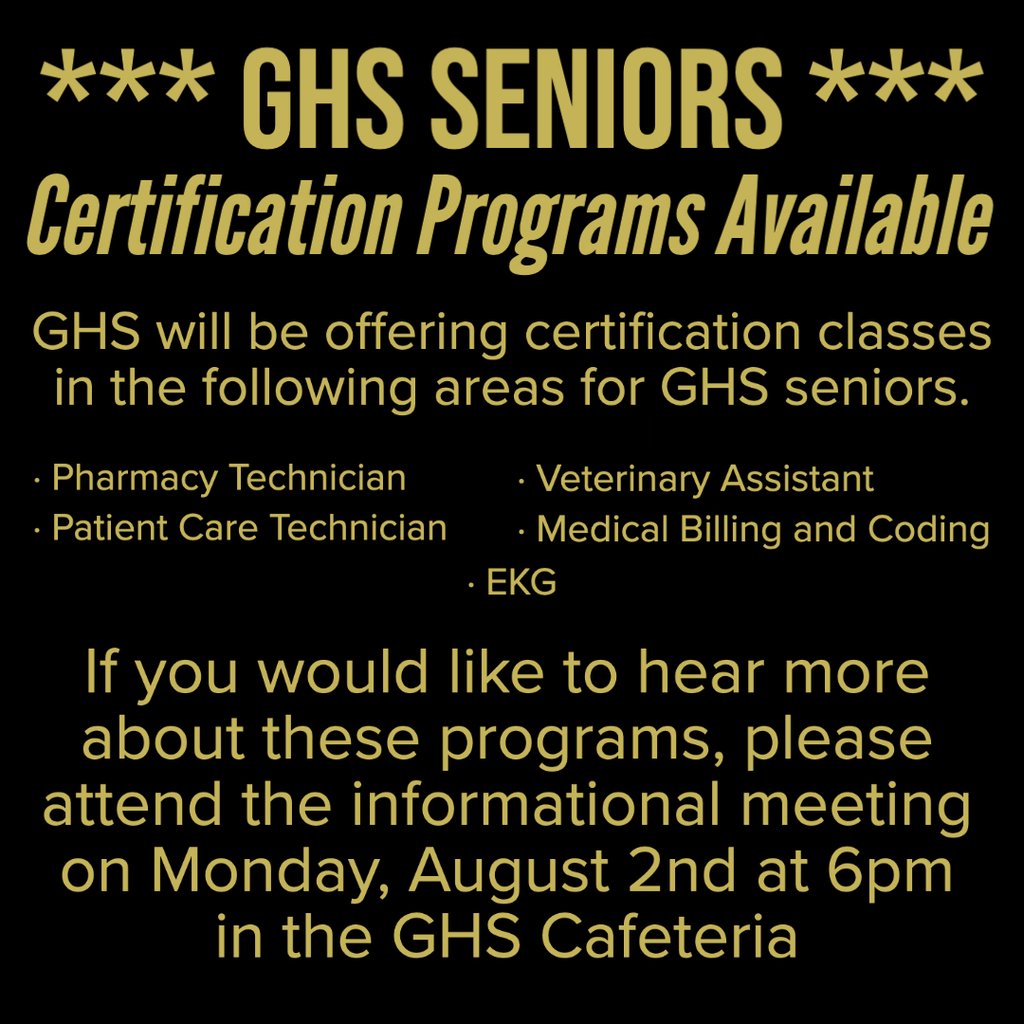 *** GHS SENIORS ***
Certification Programs Available

GHS will be offering certification classes in the following areas for GHS seniors.

· Pharmacy Technician
· Patient Care Technician

· Veterinary Assistant
· Medical Billing and Coding

· EKG

If you would like to hear more about these programs, please attend the informational meeting on Monday, August 2nd at 6pm in the GHS Cafeteria